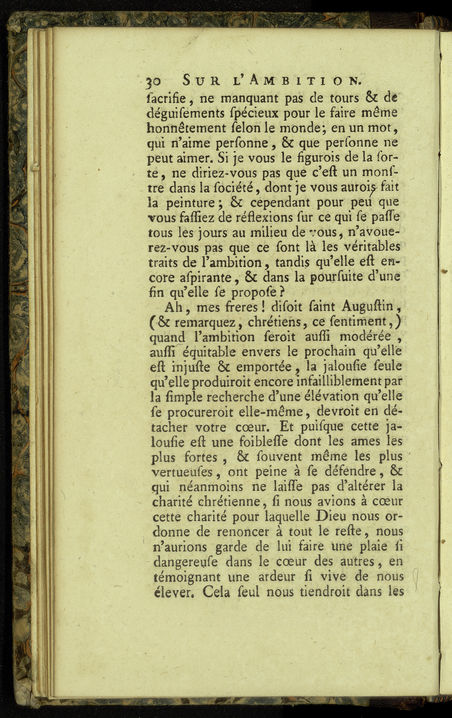 30 SUR L'AMBITION.

ſacrifie, ne manquant pas de tours & de déguiſements ſpécieux pour le faire même honnêtement ſelon le monde; en un mot, qui n'aime perſonne, & que perſonne ne peut aimer. Si je vous le figurois de la ſorte, ne diriez-vous pas que c'eſt un monſtre dans la ſociété, dont je vous aurois fait la peinture; & cependant pour peu que vous faſſiez de réflexions ſur ce qui ſe paſſe tous les jours au milieu de vous, n'avouerez-vous pas que ce ſont là les véritables traits de l'ambition, tandis qu'elle eſt encore aſpirante, & dans la pourſuite d'une fin qu'elle ſe propoſe?

Ah, mes freres! diſoit ſaint Auguſtin, (& remarquez, chrétiens, ce ſentiment,) quand l'ambition ſeroit auſſi modérée, auſſi équitable envers le prochain qu'elle eſt injuſte & emportée, la jalouſie ſeule qu'elle produiroit encore infailliblement par la ſimple recherche d'une élévation qu'elle ſe procureroit elle-même, devroit en détacher votre cœur. Et puiſque cette jalouſie eſt une foibleſſe dont les ames les plus fortes, & ſouvent même les plus vertueuſes, ont peine à ſe défendre, & qui néanmoins ne laiſſe pas d'altérer la charité chrétienne, ſi nous avions à cœur cette charité pour laquelle Dieu nous ordonne de renoncer à tout le reſte, nous n'aurions garde de lui faire une plaie ſi dangereuſe dans le cœur des autres, en témoignant une ardeur ſi vive de nous élever. Cela ſeul nous tiendroit dans les